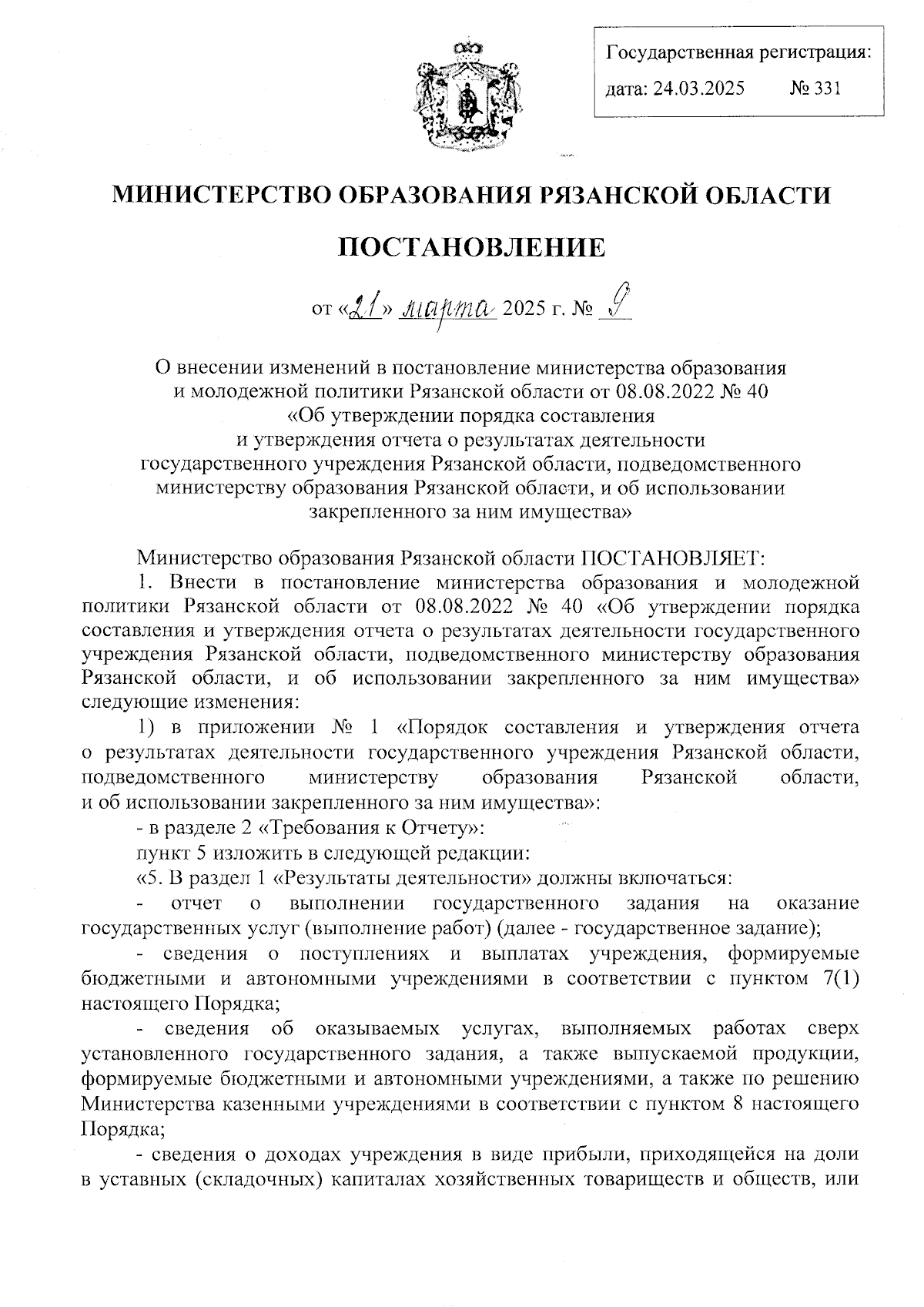 Государственная регистрация:
дата: 24.03.2025 № 331

МИНИСТЕРСТВО ОБРАЗОВАНИЯ РЯЗАНСКОЙ ОБЛАСТИ

ПОСТАНОВЛЕНИЕ

от «21» марта 2025 г. № 9

О внесении изменений в постановление министерства образования и молодежной политики Рязанской области от 08.08.2022 № 40 «Об утверждении порядка составления и утверждения отчета о результатах деятельности государственного учреждения Рязанской области, подведомственного министерству образования Рязанской области, и об использовании закрепленного за ним имущества»

Министерство образования Рязанской области ПОСТАНОВЛЯЕТ:

1. Внести в постановление министерства образования и молодежной политики Рязанской области от 08.08.2022 № 40 «Об утверждении порядка составления и утверждения отчета о результатах деятельности государственного учреждения Рязанской области, подведомственного министерству образования Рязанской области, и об использовании закрепленного за ним имущества» следующие изменения:

1) в приложении № 1 «Порядок составления и утверждения отчета о результатах деятельности государственного учреждения Рязанской области, подведомственного министерству образования Рязанской области, и об использовании закрепленного за ним имущества»:

- в разделе 2 «Требования к Отчету»:

пункт 5 изложить в следующей редакции:

«5. В раздел 1 «Результаты деятельности» должны включаться:

- отчет о выполнении государственного задания на оказание государственных услуг (выполнение работ) (далее - государственное задание);

- сведения о поступлениях и выплатах учреждения, формируемые бюджетными и автономными учреждениями в соответствии с пунктом 7(1) настоящего Порядка;

- сведения об оказываемых услугах, выполняемых работах сверх установленного государственного задания, а также выпускаемой продукции, формируемые бюджетными и автономными учреждениями, а также по решению Министерства казенными учреждениями в соответствии с пунктом 8 настоящего Порядка;

- сведения о доходах учреждения в виде прибыли, приходящейся на доли в уставных (складочных) капиталах хозяйственных товариществ и обществ, или